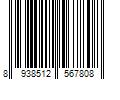 8 938512 567808